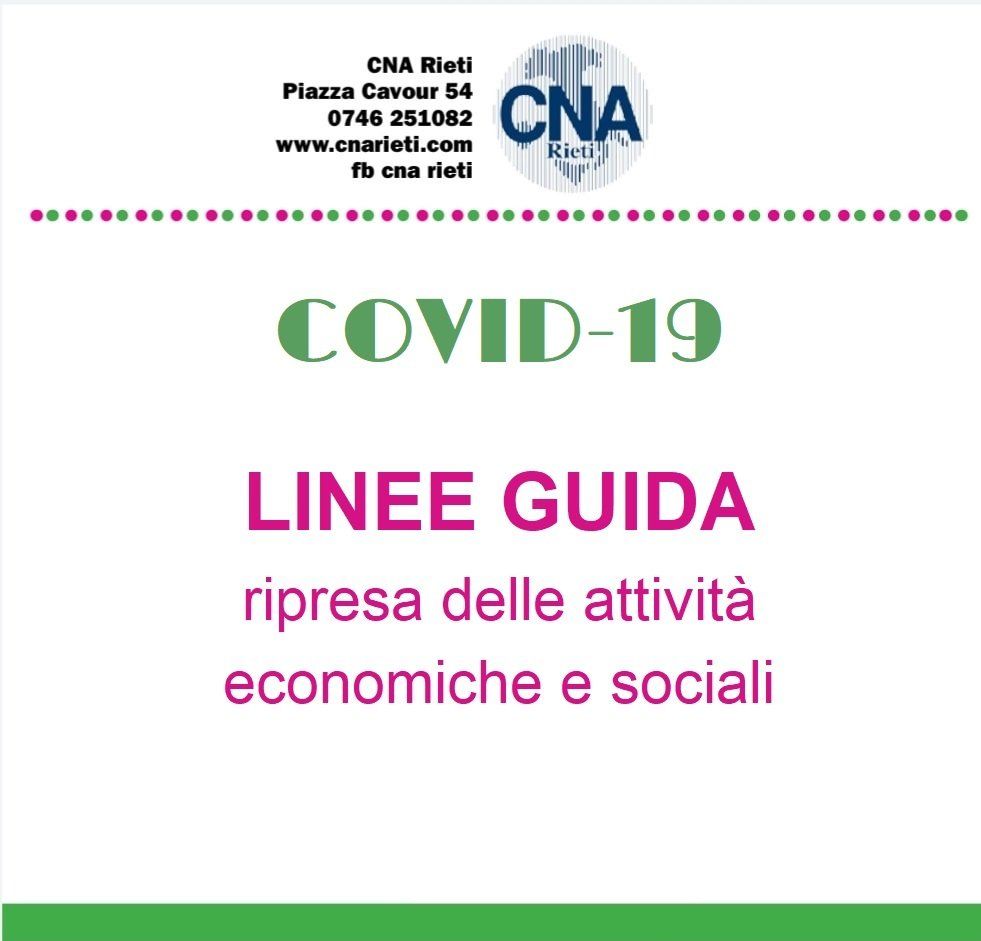 CNA Rieti
Piazza Cavour 54
0746 251082
www.cnarieti.com
fb cna rieti

CNA
Rieti

COVID-19

LINEE GUIDA
ripresa delle attività
economiche e sociali